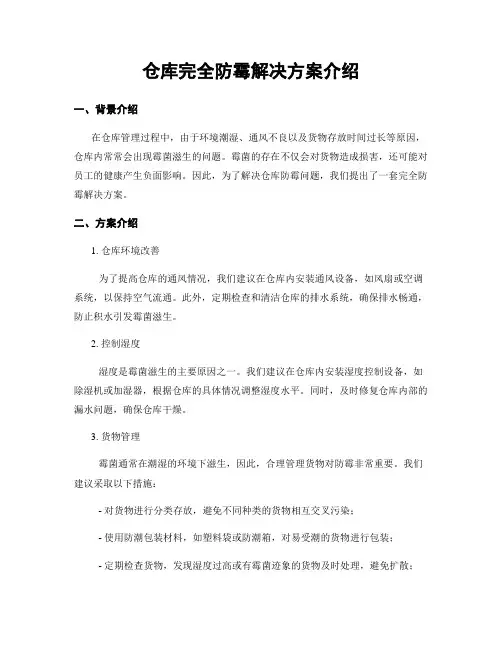 仓库完全防霉解决方案介绍

一、背景介绍

在仓库管理过程中，由于环境潮湿、通风不良以及货物存放时间过长等原因，仓库内常常会出现霉菌滋生的问题。霉菌的存在不仅会对货物造成损害，还可能对员工的健康产生负面影响。因此，为了解决仓库防霉问题，我们提出了一套完全防霉解决方案。

二、方案介绍

1. 仓库环境改善

为了提高仓库的通风情况，我们建议在仓库内安装通风设备，如风扇或空调系统，以保持空气流通。此外，定期检查和清洁仓库的排水系统，确保排水畅通，防止积水引发霉菌滋生。

2. 控制湿度

湿度是霉菌滋生的主要原因之一。我们建议在仓库内安装湿度控制设备，如除湿机或加湿器，根据仓库的具体情况调整湿度水平。同时，及时修复仓库内部的漏水问题，确保仓库干燥。

3. 货物管理

霉菌通常在潮湿的环境下滋生，因此，合理管理货物对防霉非常重要。我们建议采取以下措施：

- 对货物进行分类存放，避免不同种类的货物相互交叉污染；

- 使用防潮包装材料，如塑料袋或防潮箱，对易受潮的货物进行包装；

- 定期检查货物，发现湿度过高或有霉菌迹象的货物及时处理，避免扩散；